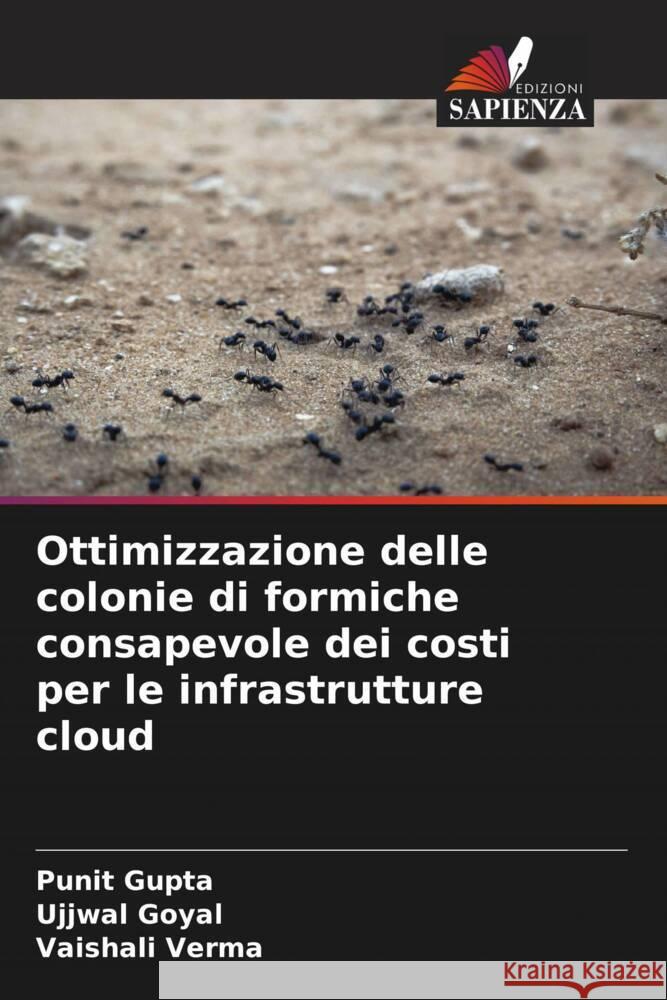 EDIZIONI
SAPIENZA

Ottimizzazione delle colonie di formiche consapevole dei costi per le infrastrutture cloud

Punit Gupta
Ujjwal Goyal
Vaishali Verma